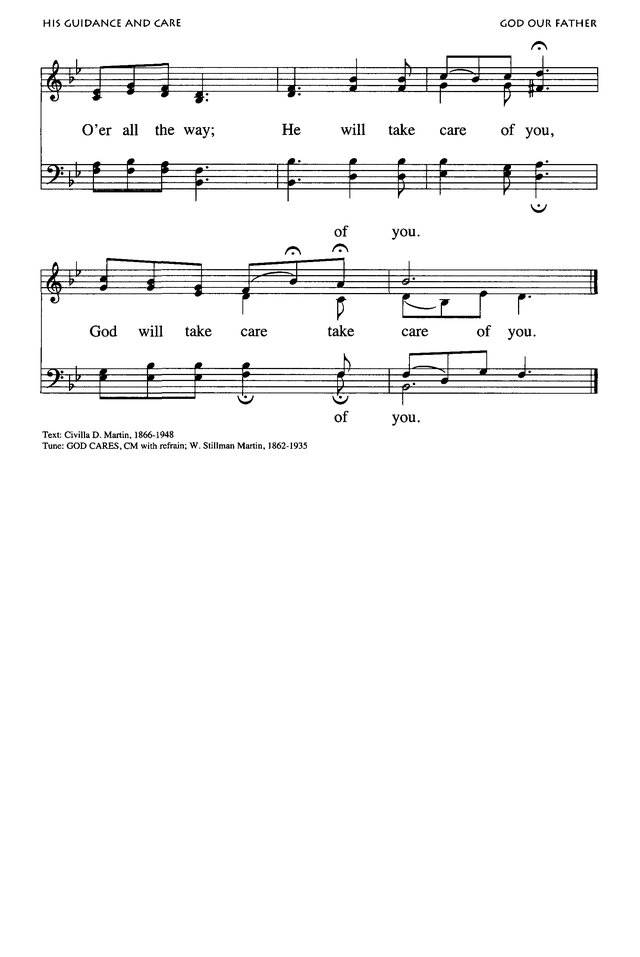 HIS GUIDANCE AND CARE

GOD OUR FATHER

O'er all the way; He will take care of you,

of you.

God will take care take care of you.

of you.

Text: Civilla D. Martin, 1866-1948
Tune: GOD CARES, CM with refrain; W. Stillman Martin, 1862-1935